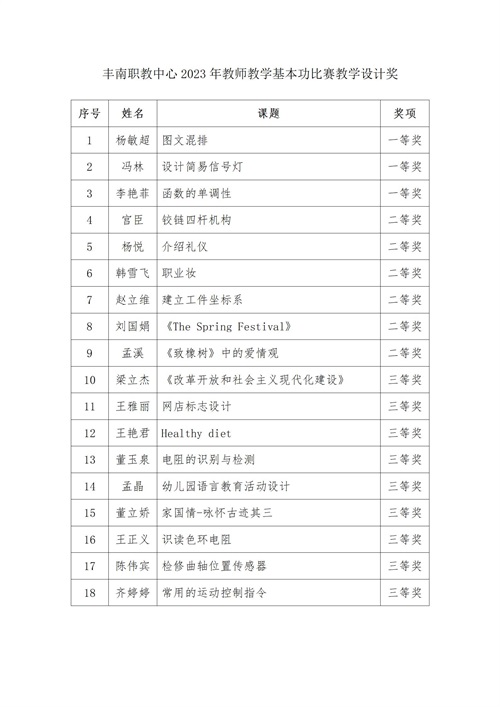 丰南职教中心 2023 年教师教学基本功比赛教学设计奖

| 序号 | 姓名 | 课题 | 奖项 |
|---|---|---|---|
| 1 | 杨敏超 | 图文混排 | 一等奖 |
| 2 | 冯林 | 设计简易信号灯 | 一等奖 |
| 3 | 李艳菲 | 函数的单调性 | 一等奖 |
| 4 | 官臣 | 铰链四杆机构 | 二等奖 |
| 5 | 杨悦 | 介绍礼仪 | 二等奖 |
| 6 | 韩雪飞 | 职业妆 | 二等奖 |
| 7 | 赵立维 | 建立工件坐标系 | 二等奖 |
| 8 | 刘国娟 | 《The Spring Festival》 | 二等奖 |
| 9 | 孟溪 | 《致橡树》中的爱情观 | 二等奖 |
| 10 | 梁立杰 | 《改革开放和社会主义现代化建设》 | 三等奖 |
| 11 | 王雅丽 | 网店标志设计 | 三等奖 |
| 12 | 王艳君 | Healthy diet | 三等奖 |
| 13 | 董玉泉 | 电阻的识别与检测 | 三等奖 |
| 14 | 孟晶 | 幼儿园语言教育活动设计 | 三等奖 |
| 15 | 董立娇 | 家国情-咏怀古迹其三 | 三等奖 |
| 16 | 王正义 | 识读色环电阻 | 三等奖 |
| 17 | 陈伟宾 | 检修曲轴位置传感器 | 三等奖 |
| 18 | 齐婷婷 | 常用的运动控制指令 | 三等奖 |